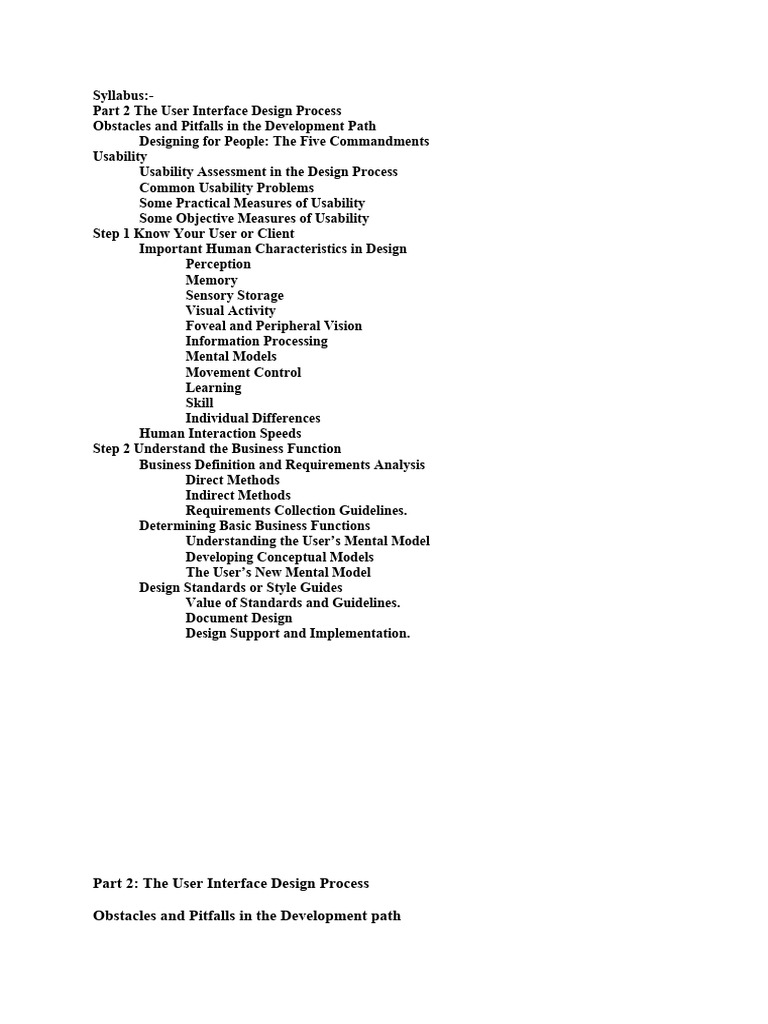 Syllabus:-
Part 2 The User Interface Design Process
Obstacles and Pitfalls in the Development Path
Designing for People: The Five Commandments
Usability
Usability Assessment in the Design Process
Common Usability Problems
Some Practical Measures of Usability
Some Objective Measures of Usability
Step 1 Know Your User or Client
Important Human Characteristics in Design
Perception
Memory
Sensory Storage
Visual Activity
Foveal and Peripheral Vision
Information Processing
Mental Models
Movement Control
Learning
Skill
Individual Differences
Human Interaction Speeds
Step 2 Understand the Business Function
Business Definition and Requirements Analysis
Direct Methods
Indirect Methods
Requirements Collection Guidelines.
Determining Basic Business Functions
Understanding the User's Mental Model
Developing Conceptual Models
The User's New Mental Model
Design Standards or Style Guides
Value of Standards and Guidelines.
Document Design
Design Support and Implementation.

Part 2: The User Interface Design Process

Obstacles and Pitfalls in the Development path